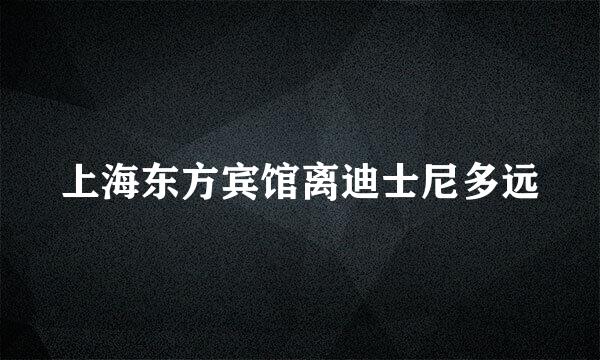 上海东方宾馆离迪士尼多远